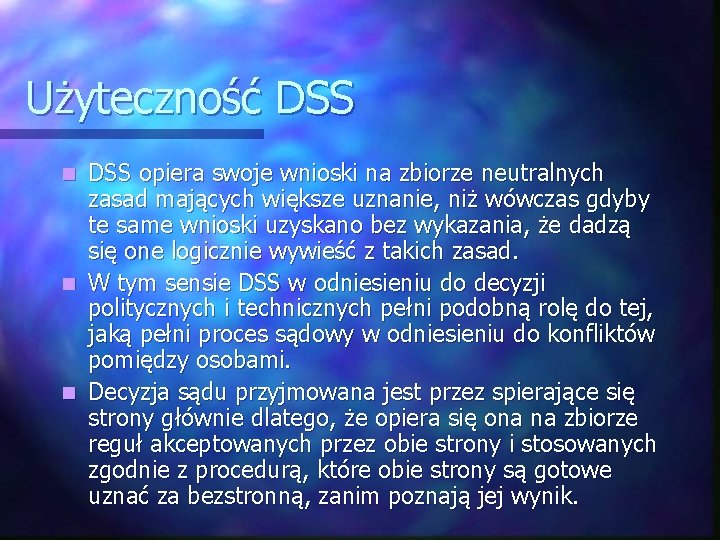 Użyteczność DSS

DSS opiera swoje wnioski na zbiorze neutralnych zasad mających większe uznanie, niż wówczas gdyby te same wnioski uzyskano bez wykazania, że dadzą się one logicznie wywieść z takich zasad.

W tym sensie DSS w odniesieniu do decyzji politycznych i technicznych pełni podobną rolę do tej, jaką pełni proces sądowy w odniesieniu do konfliktów pomiędzy osobami.

Decyzja sądu przyjmowana jest przez spierające się strony głównie dlatego, że opiera się ona na zbiorze reguł akceptowanych przez obie strony i stosowanych zgodnie z procedurą, które obie strony są gotowe uznać za bezstronną, zanim poznają jej wynik.